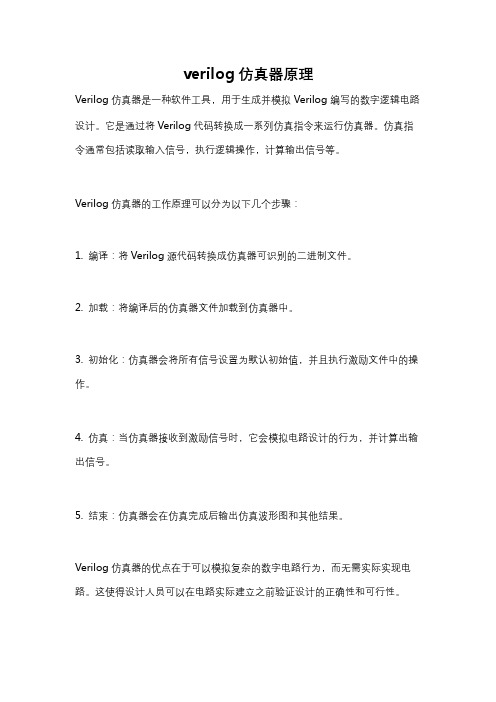 verilog 仿真器原理

Verilog 仿真器是一种软件工具，用于生成并模拟 Verilog 编写的数字逻辑电路设计。它是通过将 Verilog 代码转换成一系列仿真指令来运行仿真器。仿真指令通常包括读取输入信号，执行逻辑操作，计算输出信号等。

Verilog 仿真器的工作原理可以分为以下几个步骤：

1. 编译：将 Verilog 源代码转换成仿真器可识别的二进制文件。

2. 加载：将编译后的仿真器文件加载到仿真器中。

3. 初始化：仿真器会将所有信号设置为默认初始值，并且执行激励文件中的操作。

4. 仿真：当仿真器接收到激励信号时，它会模拟电路设计的行为，并计算出输出信号。

5. 结束：仿真器会在仿真完成后输出仿真波形图和其他结果。

Verilog 仿真器的优点在于可以模拟复杂的数字电路行为，而无需实际实现电路。这使得设计人员可以在电路实际建立之前验证设计的正确性和可行性。